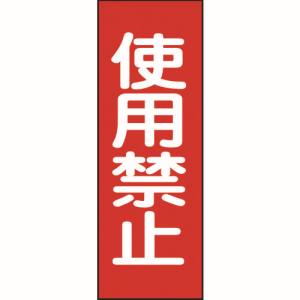 使用禁止